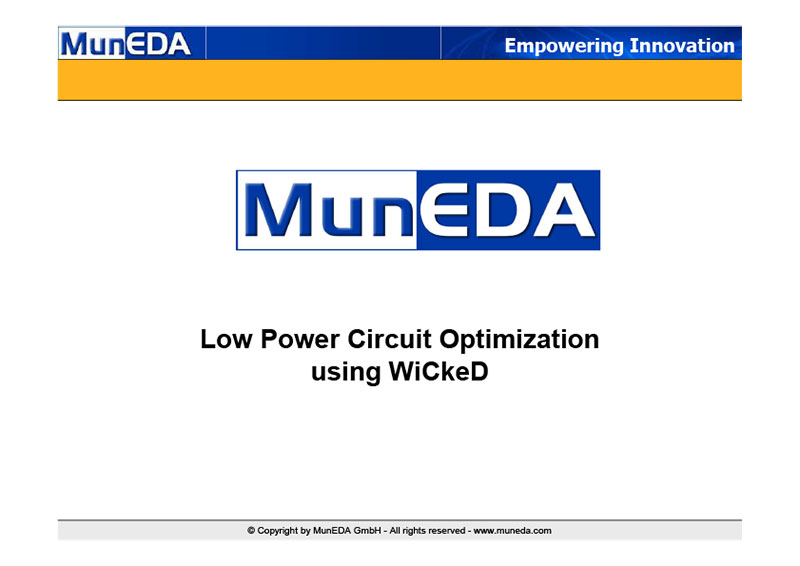 MunEDA

Empowering Innovation

MunEDA

Low Power Circuit Optimization using WiCkeD

© Copyright by MunEDA GmbH - All rights reserved - www.muneda.com